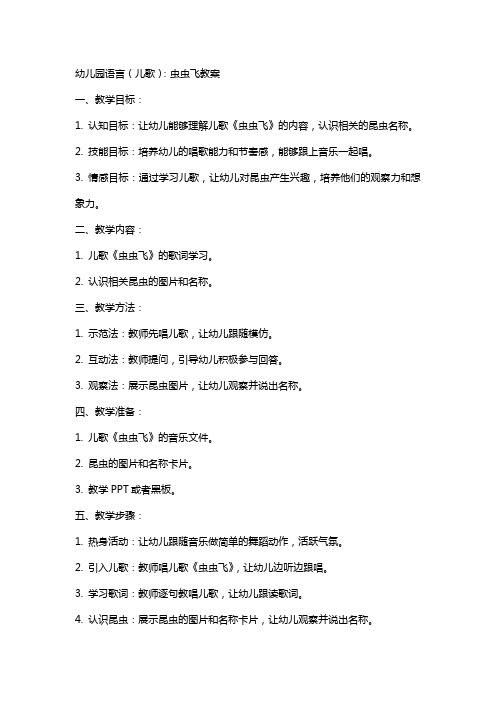 幼儿园语言（儿歌）：虫虫飞教案

一、教学目标：

1. 认知目标：让幼儿能够理解儿歌《虫虫飞》的内容，认识相关的昆虫名称。

2. 技能目标：培养幼儿的唱歌能力和节奏感，能够跟上音乐一起唱。

3. 情感目标：通过学习儿歌，让幼儿对昆虫产生兴趣，培养他们的观察力和想象力。

二、教学内容：

1. 儿歌《虫虫飞》的歌词学习。

2. 认识相关昆虫的图片和名称。

三、教学方法：

1. 示范法：教师先唱儿歌，让幼儿跟随模仿。

2. 互动法：教师提问，引导幼儿积极参与回答。

3. 观察法：展示昆虫图片，让幼儿观察并说出名称。

四、教学准备：

1. 儿歌《虫虫飞》的音乐文件。

2. 昆虫的图片和名称卡片。

3. 教学 PPT 或者黑板。

五、教学步骤：

1. 热身活动：让幼儿跟随音乐做简单的舞蹈动作，活跃气氛。

2. 引入儿歌：教师唱儿歌《虫虫飞》，让幼儿边听边跟唱。

3. 学习歌词：教师逐句教唱儿歌，让幼儿跟读歌词。

4. 认识昆虫：展示昆虫的图片和名称卡片，让幼儿观察并说出名称。